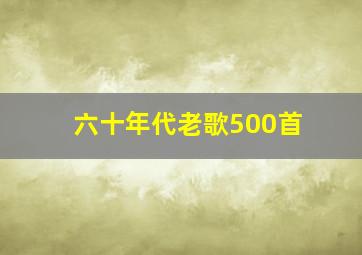 六十年代老歌500首